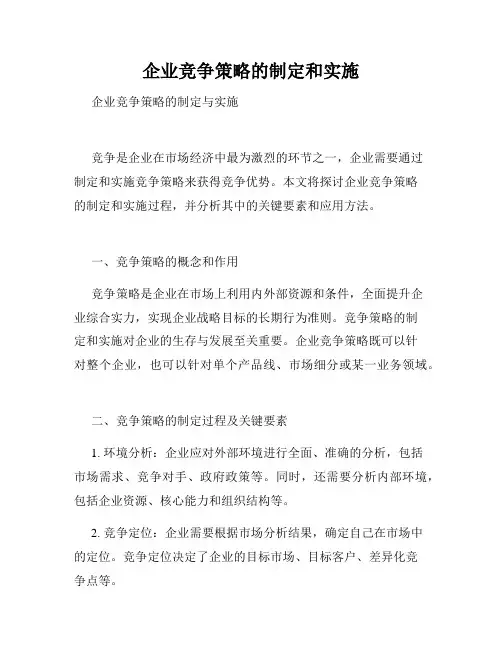 企业竞争策略的制定和实施

企业竞争策略的制定与实施

竞争是企业在市场经济中最为激烈的环节之一，企业需要通过制定和实施竞争策略来获得竞争优势。本文将探讨企业竞争策略的制定和实施过程，并分析其中的关键要素和应用方法。

一、竞争策略的概念和作用

竞争策略是企业在市场上利用内外部资源和条件，全面提升企业综合实力，实现企业战略目标的长期行为准则。竞争策略的制定和实施对企业的生存与发展至关重要。企业竞争策略既可以针对整个企业，也可以针对单个产品线、市场细分或某一业务领域。

二、竞争策略的制定过程及关键要素

1. 环境分析：企业应对外部环境进行全面、准确的分析，包括市场需求、竞争对手、政府政策等。同时，还需要分析内部环境，包括企业资源、核心能力和组织结构等。

2. 竞争定位：企业需要根据市场分析结果，确定自己在市场中的定位。竞争定位决定了企业的目标市场、目标客户、差异化竞争点等。